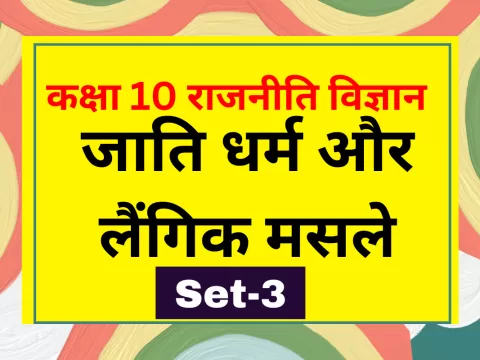 कक्षा 10 राजनीति विज्ञान

जाति धर्म और लैंगिक मसले

Set-3